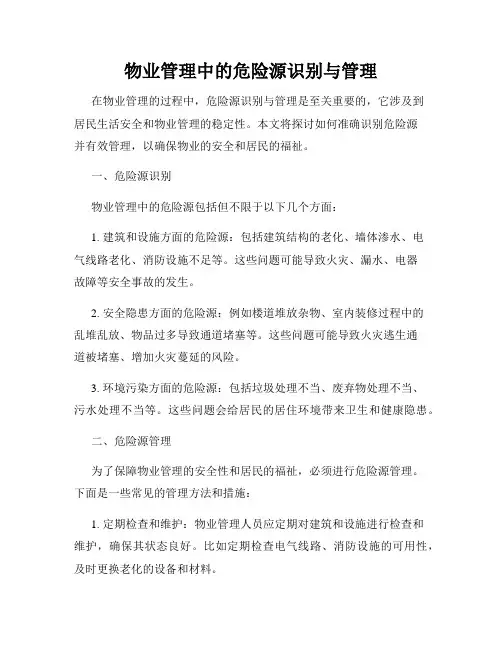 物业管理中的危险源识别与管理

在物业管理的过程中，危险源识别与管理是至关重要的，它涉及到居民生活安全和物业管理的稳定性。本文将探讨如何准确识别危险源并有效管理，以确保物业的安全和居民的福祉。

一、危险源识别

物业管理中的危险源包括但不限于以下几个方面：

1. 建筑和设施方面的危险源：包括建筑结构的老化、墙体渗水、电气线路老化、消防设施不足等。这些问题可能导致火灾、漏水、电器故障等安全事故的发生。

2. 安全隐患方面的危险源：例如楼道堆放杂物、室内装修过程中的乱堆乱放、物品过多导致通道堵塞等。这些问题可能导致火灾逃生通道被堵塞、增加火灾蔓延的风险。

3. 环境污染方面的危险源：包括垃圾处理不当、废弃物处理不当、污水处理不当等。这些问题会给居民的居住环境带来卫生和健康隐患。

二、危险源管理

为了保障物业管理的安全性和居民的福祉，必须进行危险源管理。下面是一些常见的管理方法和措施：

1. 定期检查和维护：物业管理人员应定期对建筑和设施进行检查和维护，确保其状态良好。比如定期检查电气线路、消防设施的可用性，及时更换老化的设备和材料。